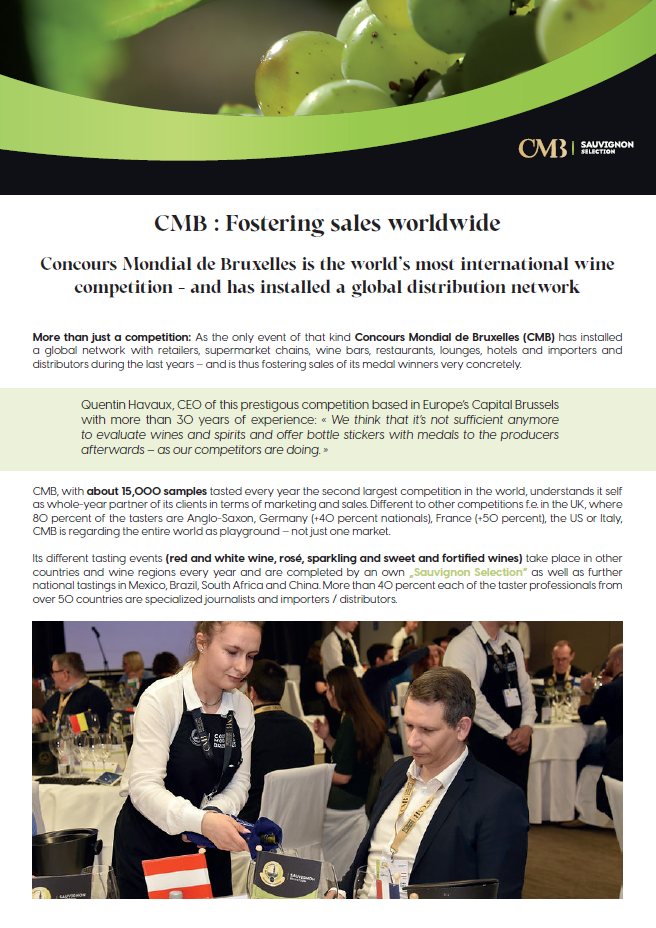 CMB | SAUVIGNON SELECTION

CMB : Fostering sales worldwide

Concours Mondial de Bruxelles is the world's most international wine competition - and has installed a global distribution network

More than just a competition: As the only event of that kind Concours Mondial de Bruxelles (CMB) has installed a global network with retailers, supermarket chains, wine bars, restaurants, lounges, hotels and importers and distributors during the last years – and is thus fostering sales of its medal winners very concretely.

Quentin Havaux, CEO of this prestigous competition based in Europe's Capital Brussels with more than 30 years of experience: « We think that it's not sufficient anymore to evaluate wines and spirits and offer bottle stickers with medals to the producers afterwards – as our competitors are doing. »

CMB, with about 15,000 samples tasted every year the second largest competition in the world, understands it self as whole-year partner of its clients in terms of marketing and sales. Different to other competitions f.e. in the UK, where 80 percent of the tasters are Anglo-Saxon, Germany (+40 percent nationals), France (+50 percent), the US or Italy, CMB is regarding the entire world as playground – not just one market.

Its different tasting events (red and white wine, rosé, sparkling and sweet and fortified wines) take place in other countries and wine regions every year and are completed by an own „Sauvignon Selection" as well as further national tastings in Mexico, Brazil, South Africa and China. More than 40 percent each of the taster professionals from over 50 countries are specialized journalists and importers / distributors.